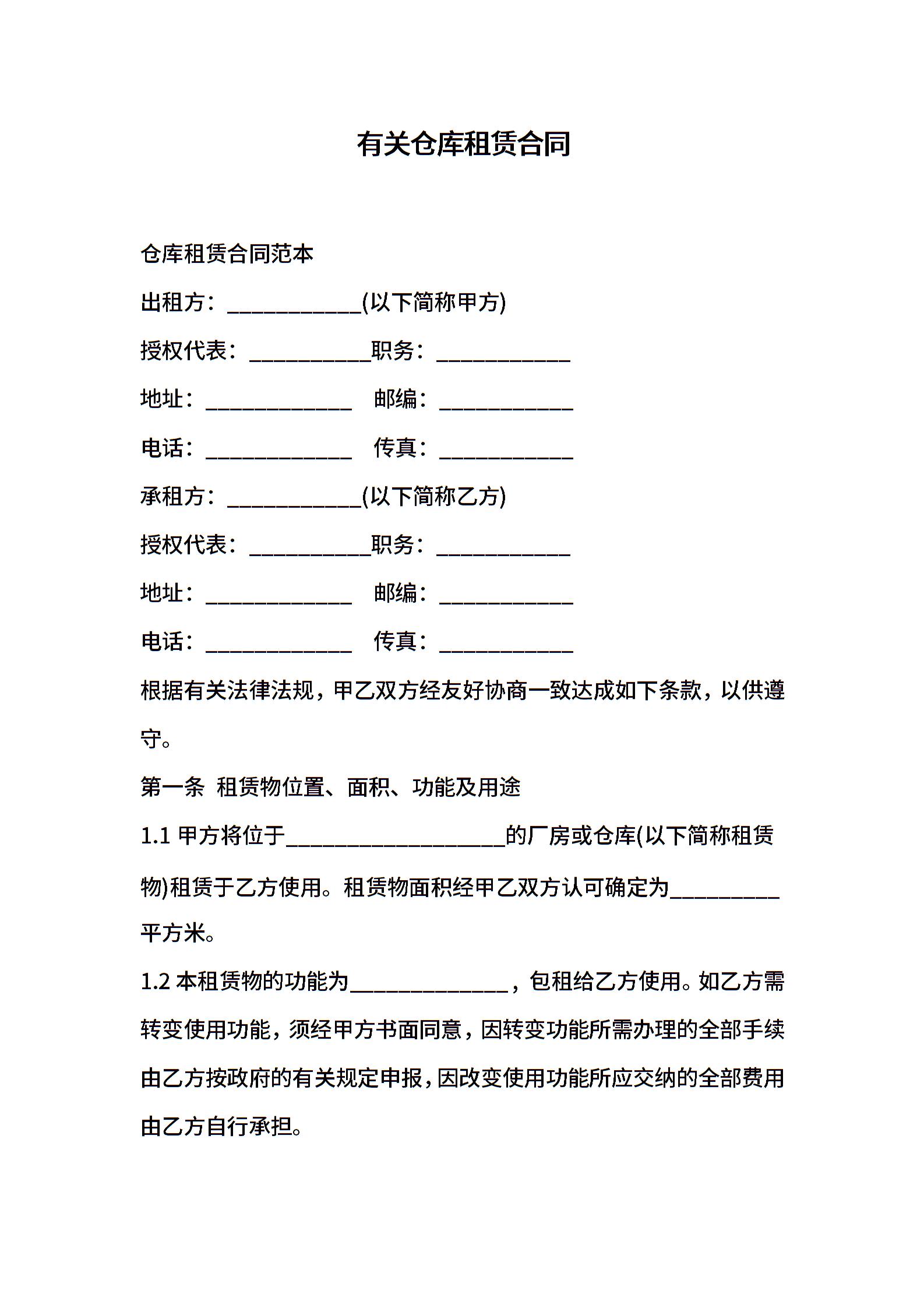 有关仓库租赁合同

仓库租赁合同范本

出租方：____________(以下简称甲方)

授权代表：___________职务：____________

地址：_____________ 邮编：____________

电话：_____________ 传真：____________

承租方：____________(以下简称乙方)

授权代表：___________职务：____________

地址：_____________ 邮编：____________

电话：_____________ 传真：____________

根据有关法律法规，甲乙双方经友好协商一致达成如下条款，以供遵守。

第一条 租赁物位置、面积、功能及用途

1.1 甲方将位于____________________的厂房或仓库(以下简称租赁物)租赁于乙方使用。租赁物面积经甲乙双方认可确定为__________平方米。

1.2 本租赁物的功能为______________，包租给乙方使用。如乙方需转变使用功能，须经甲方书面同意，因转变功能所需办理的全部手续由乙方按政府的有关规定申报，因改变使用功能所应交纳的全部费用由乙方自行承担。